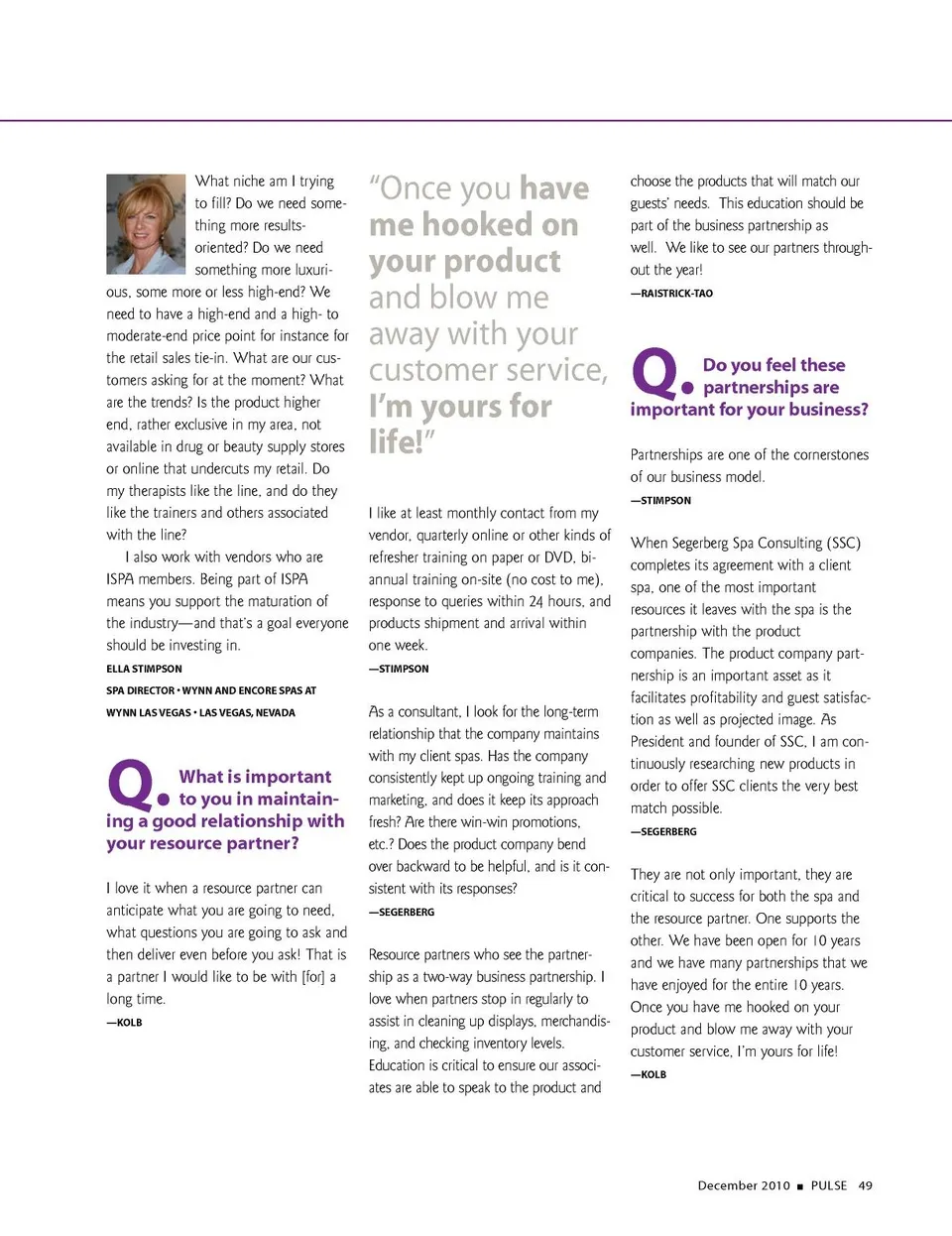 What niche am I trying to fill? Do we need something more results-oriented? Do we need something more luxurious, some more or less high-end? We need to have a high-end and a high- to moderate-end price point for instance for the retail sales tie-in. What are our customers asking for at the moment? What are the trends? Is the product higher end, rather exclusive in my area, not available in drug or beauty supply stores or online that undercuts my retail. Do my therapists like the line, and do they like the trainers and others associated with the line?

I also work with vendors who are ISPA members. Being part of ISPA means you support the maturation of the industry—and that's a goal everyone should be investing in.

ELLA STIMPSON
SPA DIRECTOR • WYNN AND ENCORE SPAS AT WYNN LAS VEGAS • LAS VEGAS, NEVADA

Q. What is important to you in maintaining a good relationship with your resource partner?

I love it when a resource partner can anticipate what you are going to need, what questions you are going to ask and then deliver even before you ask! That is a partner I would like to be with [for] a long time.

—KOLB

"Once you have me hooked on your product and blow me away with your customer service, I'm yours for life!"

I like at least monthly contact from my vendor, quarterly online or other kinds of refresher training on paper or DVD, bi-annual training on-site (no cost to me), response to queries within 24 hours, and products shipment and arrival within one week.

—STIMPSON

As a consultant, I look for the long-term relationship that the company maintains with my client spas. Has the company consistently kept up ongoing training and marketing, and does it keep its approach fresh? Are there win-win promotions, etc.? Does the product company bend over backward to be helpful, and is it consistent with its responses?

—SEGERBERG

Resource partners who see the partnership as a two-way business partnership. I love when partners stop in regularly to assist in cleaning up displays, merchandising, and checking inventory levels. Education is critical to ensure our associates are able to speak to the product and choose the products that will match our guests' needs. This education should be part of the business partnership as well. We like to see our partners throughout the year!

—RAISTRICK-TAO

Q. Do you feel these partnerships are important for your business?

Partnerships are one of the cornerstones of our business model.

—STIMPSON

When Segerberg Spa Consulting (SSC) completes its agreement with a client spa, one of the most important resources it leaves with the spa is the partnership with the product companies. The product company partnership is an important asset as it facilitates profitability and guest satisfaction as well as projected image. As President and founder of SSC, I am continuously researching new products in order to offer SSC clients the very best match possible.

—SEGERBERG

They are not only important, they are critical to success for both the spa and the resource partner. One supports the other. We have been open for 10 years and we have many partnerships that we have enjoyed for the entire 10 years. Once you have me hooked on your product and blow me away with your customer service, I'm yours for life!

—KOLB

December 2010 ■ PULSE 49